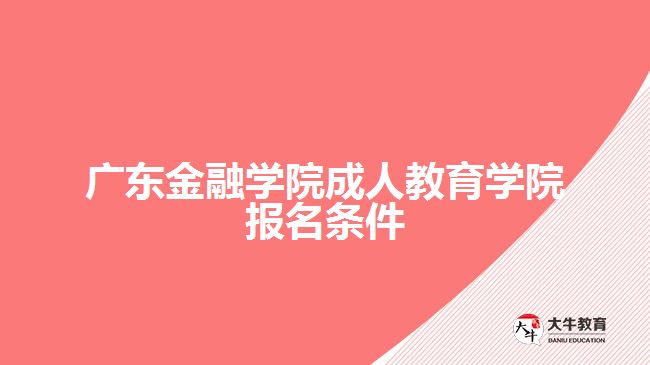 广东金融学院成人教育学院报名条件

大牛
大牛教育
DANIU EDUCATION